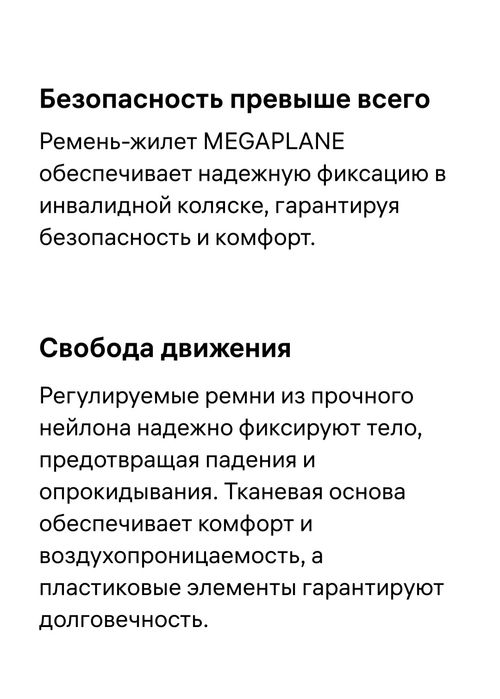 Безопасность превыше всего

Ремень-жилет MEGAPLANE обеспечивает надежную фиксацию в инвалидной коляске, гарантируя безопасность и комфорт.

Свобода движения

Регулируемые ремни из прочного нейлона надежно фиксируют тело, предотвращая падения и опрокидывания. Тканевая основа обеспечивает комфорт и воздухопроницаемость, а пластиковые элементы гарантируют долговечность.